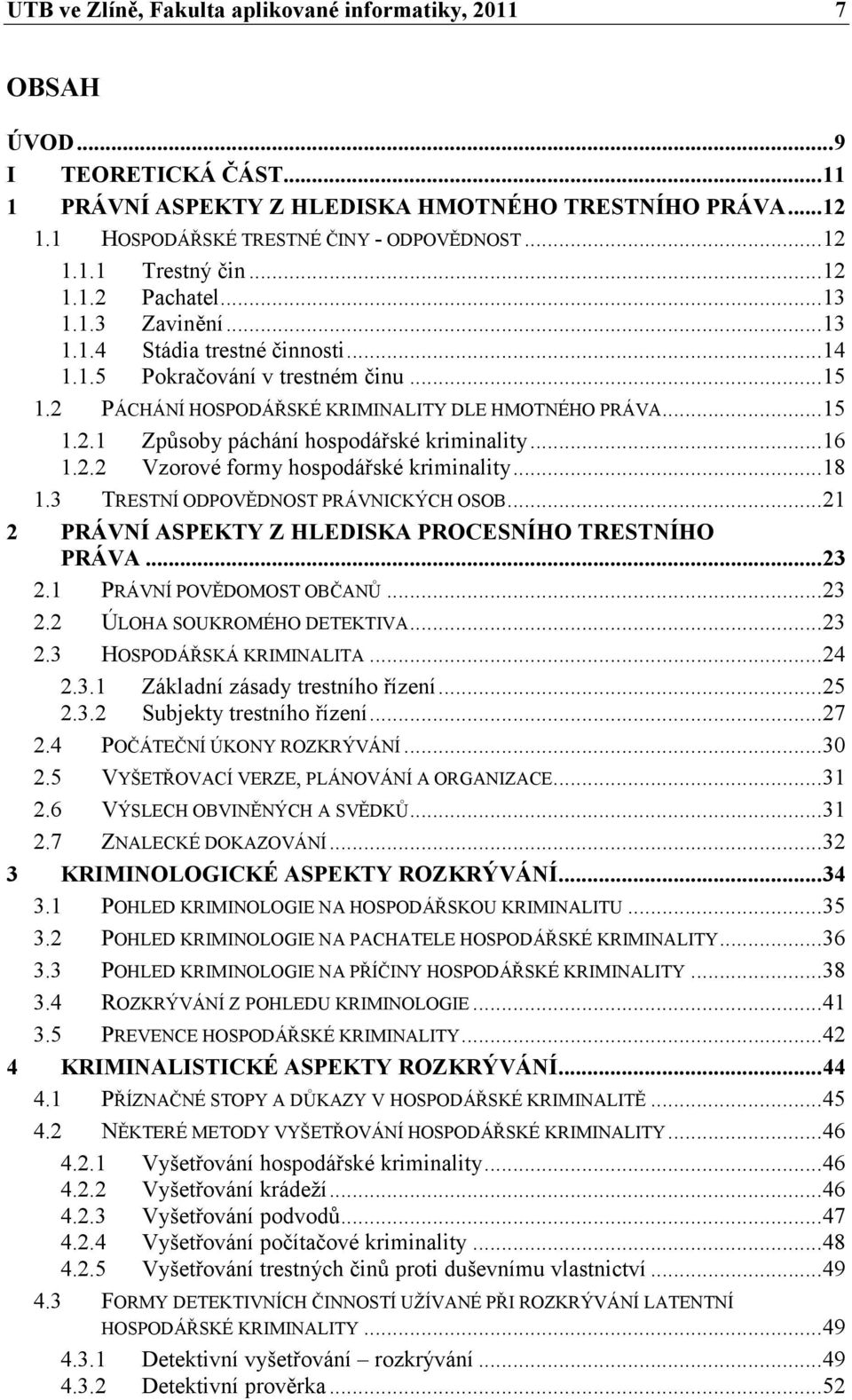 UTB ve Zlíně, Fakulta aplikované informatiky, 2011 7

OBSAH

ÚVOD...9
I TEORETICKÁ ČÁST...11
1 PRÁVNÍ ASPEKTY Z HLEDISKA HMOTNÉHO TRESTNÍHO PRÁVA...12
1.1 HOSPODÁŘSKÉ TRESTNÉ ČINY - ODPOVĚDNOST...12
1.1.1 Trestný čin...12
1.1.2 Pachatel...13
1.1.3 Zavinění...13
1.1.4 Stádia trestné činnosti...14
1.1.5 Pokračování v trestném činu...15
1.2 PÁCHÁNÍ HOSPODÁŘSKÉ KRIMINALITY DLE HMOTNÉHO PRÁVA...15
1.2.1 Způsoby páchání hospodářské kriminality...16
1.2.2 Vzorové formy hospodářské kriminality...18
1.3 TRESTNÍ ODPOVĚDNOST PRÁVNICKÝCH OSOB...21
2 PRÁVNÍ ASPEKTY Z HLEDISKA PROCESNÍHO TRESTNÍHO PRÁVA...23
2.1 PRÁVNÍ POVĚDOMOST OBČANŮ...23
2.2 ÚLOHA SOUKROMÉHO DETEKTIVA...23
2.3 HOSPODÁŘSKÁ KRIMINALITA...24
2.3.1 Základní zásady trestního řízení...25
2.3.2 Subjekty trestního řízení...27
2.4 POČÁTEČNÍ ÚKONY ROZKRÝVÁNÍ...30
2.5 VYŠETŘOVACÍ VERZE, PLÁNOVÁNÍ A ORGANIZACE...31
2.6 VÝSLECH OBVINĚNÝCH A SVĚDKŮ...31
2.7 ZNALECKÉ DOKAZOVÁNÍ...32
3 KRIMINOLOGICKÉ ASPEKTY ROZKRÝVÁNÍ...34
3.1 POHLED KRIMINOLOGIE NA HOSPODÁŘSKOU KRIMINALITU...35
3.2 POHLED KRIMINOLOGIE NA PACHATELE HOSPODÁŘSKÉ KRIMINALITY...36
3.3 POHLED KRIMINOLOGIE NA PŘÍČINY HOSPODÁŘSKÉ KRIMINALITY...38
3.4 ROZKRÝVÁNÍ Z POHLEDU KRIMINOLOGIE...41
3.5 PREVENCE HOSPODÁŘSKÉ KRIMINALITY...42
4 KRIMINALISTICKÉ ASPEKTY ROZKRÝVÁNÍ...44
4.1 PŘÍZNAČNÉ STOPY A DŮKAZY V HOSPODÁŘSKÉ KRIMINALITĚ...45
4.2 NĚKTERÉ METODY VYŠETŘOVÁNÍ HOSPODÁŘSKÉ KRIMINALITY...46
4.2.1 Vyšetřování hospodářské kriminality...46
4.2.2 Vyšetřování krádeží...46
4.2.3 Vyšetřování podvodů...47
4.2.4 Vyšetřování počítačové kriminality...48
4.2.5 Vyšetřování trestných činů proti duševnímu vlastnictví...49
4.3 FORMY DETEKTIVNÍCH ČINNOSTÍ UŽÍVANÉ PŘI ROZKRÝVÁNÍ LATENTNÍ HOSPODÁŘSKÉ KRIMINALITY...49
4.3.1 Detektivní vyšetřování – rozkrývání...49
4.3.2 Detektivní prověrka...52